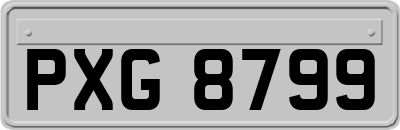 PXG 8799